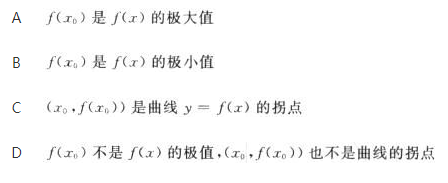 A　$f(x_0)$ 是 $f(x)$ 的极大值

B　$f(x_0)$ 是 $f(x)$ 的极小值

C　$(x_0, f(x_0))$ 是曲线 $y = f(x)$ 的拐点

D　$f(x_0)$ 不是 $f(x)$ 的极值，$(x_0, f(x_0))$ 也不是曲线的拐点